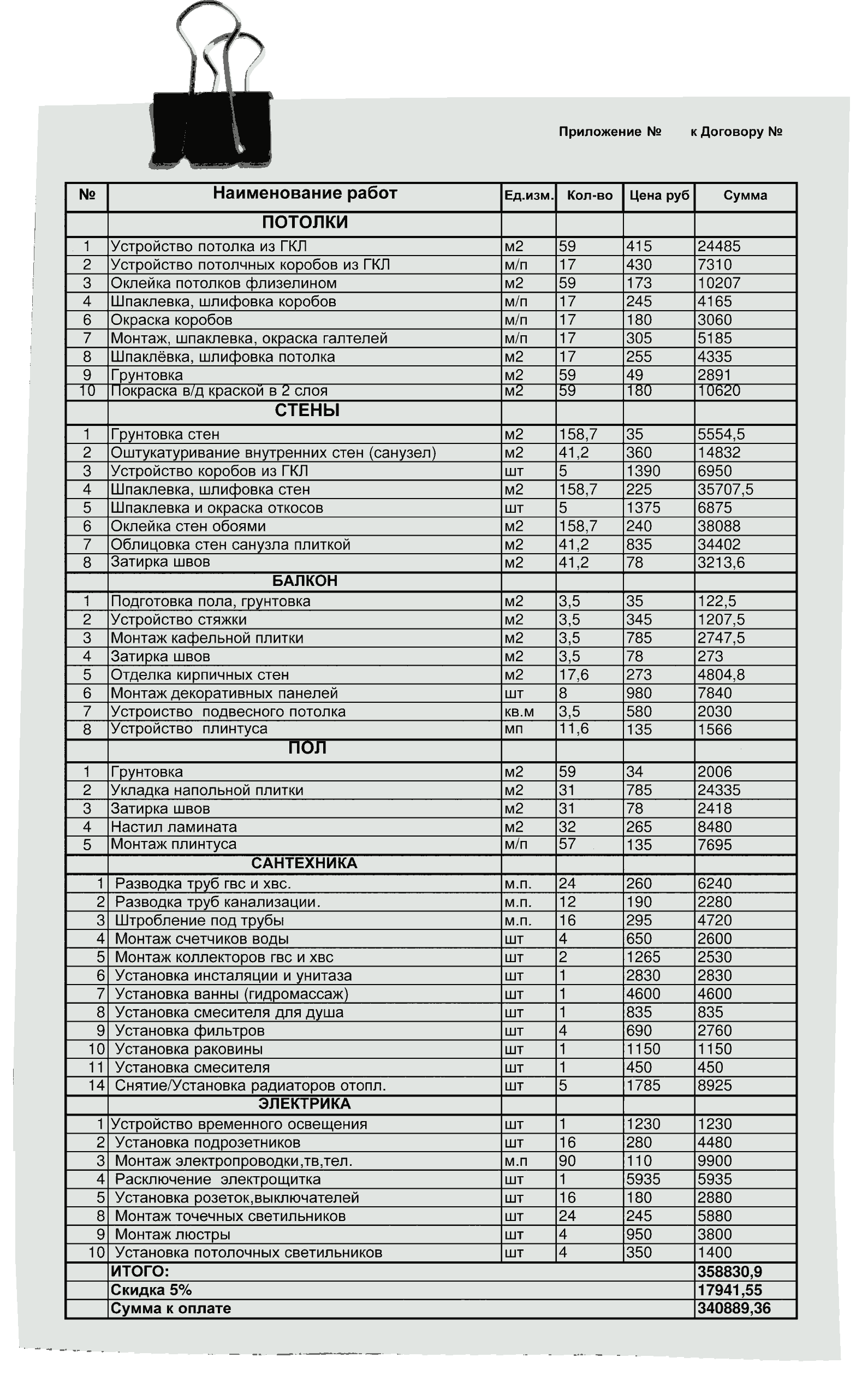 Приложение № к Договору №

| № | Наименование работ | Ед.изм. | Кол-во | Цена руб | Сумма |
|---|---|---|---|---|---|
| | ПОТОЛКИ | | | | |
| 1 | Устройство потолка из ГКЛ | м2 | 59 | 415 | 24485 |
| 2 | Устройство потолчных коробов из ГКЛ | м/п | 17 | 430 | 7310 |
| 3 | Оклейка потолков флизелином | м2 | 59 | 173 | 10207 |
| 4 | Шпаклевка, шлифовка коробов | м/п | 17 | 245 | 4165 |
| 6 | Окраска коробов | м/п | 17 | 180 | 3060 |
| 7 | Монтаж, шпаклевка, окраска галтелей | м/п | 17 | 305 | 5185 |
| 8 | Шпаклёвка, шлифовка потолка | м2 | 17 | 255 | 4335 |
| 9 | Грунтовка | м2 | 59 | 49 | 2891 |
| 10 | Покраска в/д краской в 2 слоя | м2 | 59 | 180 | 10620 |
| | СТЕНЫ | | | | |
| 1 | Грунтовка стен | м2 | 158,7 | 35 | 5554,5 |
| 2 | Оштукатуривание внутренних стен (санузел) | м2 | 41,2 | 360 | 14832 |
| 3 | Устройство коробов из ГКЛ | шт | 5 | 1390 | 6950 |
| 4 | Шпаклевка, шлифовка стен | м2 | 158,7 | 225 | 35707,5 |
| 5 | Шпаклевка и окраска откосов | шт | 5 | 1375 | 6875 |
| 6 | Оклейка стен обоями | м2 | 158,7 | 240 | 38088 |
| 7 | Облицовка стен санузла плиткой | м2 | 41,2 | 835 | 34402 |
| 8 | Затирка швов | м2 | 41,2 | 78 | 3213,6 |
| | БАЛКОН | | | | |
| 1 | Подготовка пола, грунтовка | м2 | 3,5 | 35 | 122,5 |
| 2 | Устройство стяжки | м2 | 3,5 | 345 | 1207,5 |
| 3 | Монтаж кафельной плитки | м2 | 3,5 | 785 | 2747,5 |
| 4 | Затирка швов | м2 | 3,5 | 78 | 273 |
| 5 | Отделка кирпичных стен | м2 | 17,6 | 273 | 4804,8 |
| 6 | Монтаж декоративных панелей | шт | 8 | 980 | 7840 |
| 7 | Устроиство подвесного потолка | кв.м | 3,5 | 580 | 2030 |
| 8 | Устройство плинтуса | мп | 11,6 | 135 | 1566 |
| | ПОЛ | | | | |
| 1 | Грунтовка | м2 | 59 | 34 | 2006 |
| 2 | Укладка напольной плитки | м2 | 31 | 785 | 24335 |
| 3 | Затирка швов | м2 | 31 | 78 | 2418 |
| 4 | Настил ламината | м2 | 32 | 265 | 8480 |
| 5 | Монтаж плинтуса | м/п | 57 | 135 | 7695 |
| | САНТЕХНИКА | | | | |
| 1 | Разводка труб гвс и хвс. | м.п. | 24 | 260 | 6240 |
| 2 | Разводка труб канализации. | м.п. | 12 | 190 | 2280 |
| 3 | Штробление под трубы | м.п. | 16 | 295 | 4720 |
| 4 | Монтаж счетчиков воды | шт | 4 | 650 | 2600 |
| 5 | Монтаж коллекторов гвс и хвс | шт | 2 | 1265 | 2530 |
| 6 | Установка инсталяции и унитаза | шт | 1 | 2830 | 2830 |
| 7 | Установка ванны (гидромассаж) | шт | 1 | 4600 | 4600 |
| 8 | Установка смесителя для душа | шт | 1 | 835 | 835 |
| 9 | Установка фильтров | шт | 4 | 690 | 2760 |
| 10 | Установка раковины | шт | 1 | 1150 | 1150 |
| 11 | Установка смесителя | шт | 1 | 450 | 450 |
| 14 | Снятие/Установка радиаторов отопл. | шт | 5 | 1785 | 8925 |
| | ЭЛЕКТРИКА | | | | |
| 1 | Устройство временного освещения | шт | 1 | 1230 | 1230 |
| 2 | Установка подрозетников | шт | 16 | 280 | 4480 |
| 3 | Монтаж электропроводки,тв,тел. | м.п | 90 | 110 | 9900 |
| 4 | Расключение электрощитка | шт | 1 | 5935 | 5935 |
| 5 | Установка розеток,выключателей | шт | 16 | 180 | 2880 |
| 8 | Монтаж точечных светильников | шт | 24 | 245 | 5880 |
| 9 | Монтаж люстры | шт | 4 | 950 | 3800 |
| 10 | Установка потолочных светильников | шт | 4 | 350 | 1400 |
| | ИТОГО: | | | | 358830,9 |
| | Скидка 5% | | | | 17941,55 |
| | Сумма к оплате | | | | 340889,36 |